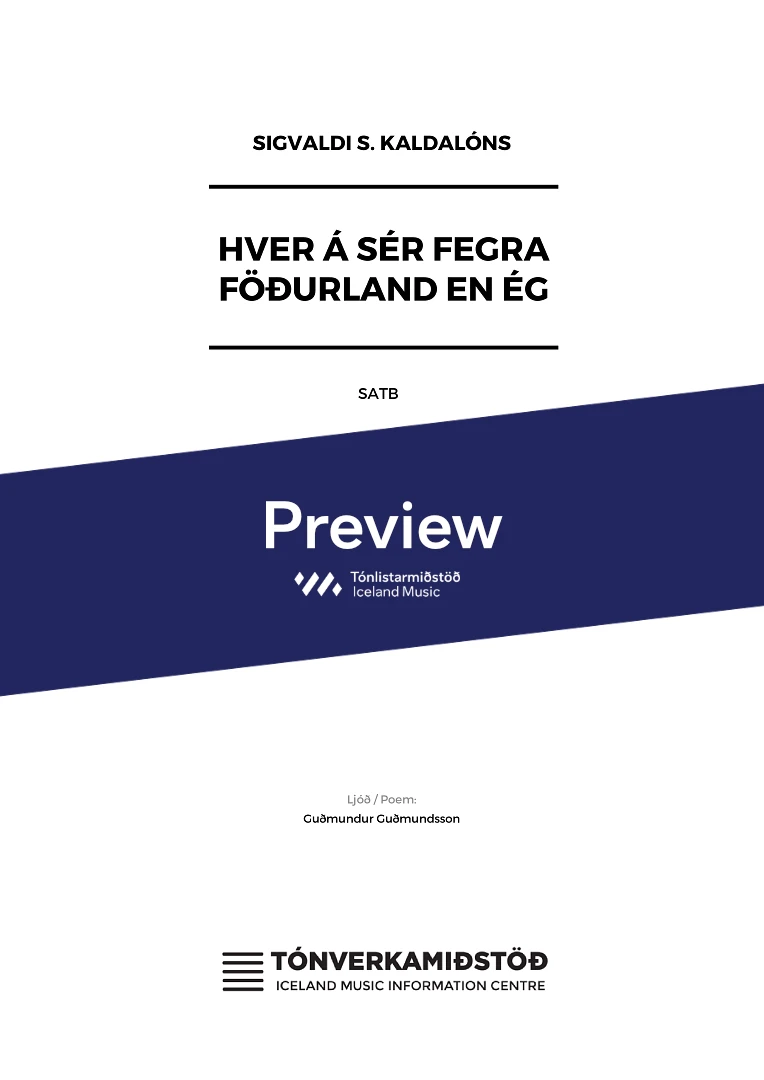 SIGVALDI S. KALDALÓNS

HVER Á SÉR FEGRA FÖÐURLAND EN ÉG

SATB

Preview

Tónlistarmiðstöð
Iceland Music

Ljóð / Poem:
Guðmundur Guðmundsson

TÓNVERKAMIÐSTÖÐ
ICELAND MUSIC INFORMATION CENTRE